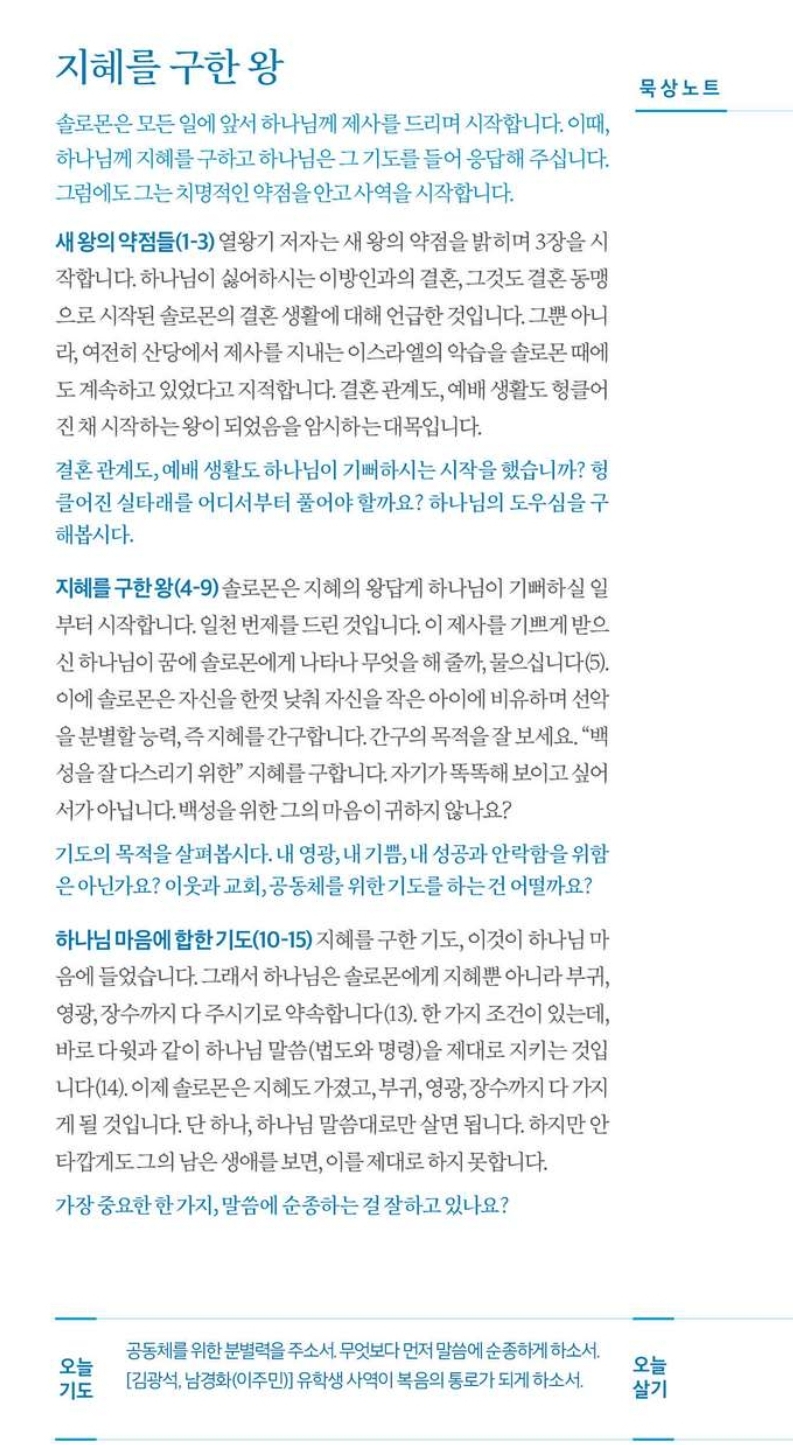 지혜를 구한 왕

묵상노트

솔로몬은 모든 일에 앞서 하나님께 제사를 드리며 시작합니다. 이때, 하나님께 지혜를 구하고 하나님은 그 기도를 들어 응답해 주십니다. 그럼에도 그는 치명적인 약점을 안고 사역을 시작합니다.

새 왕의 약점들(1-3) 열왕기 저자는 새 왕의 약점을 밝히며 3장을 시작합니다. 하나님이 싫어하시는 이방인과의 결혼, 그것도 결혼 동맹으로 시작된 솔로몬의 결혼 생활에 대해 언급한 것입니다. 그뿐 아니라, 여전히 산당에서 제사를 지내는 이스라엘의 악습을 솔로몬 때에도 계속하고 있었다고 지적합니다. 결혼 관계도, 예배 생활도 헝클어진 채 시작하는 왕이 되었음을 암시하는 대목입니다.

결혼 관계도, 예배 생활도 하나님이 기뻐하시는 시작을 했습니까? 헝클어진 실타래를 어디서부터 풀어야 할까요? 하나님의 도우심을 구해봅시다.

지혜를 구한 왕(4-9) 솔로몬은 지혜의 왕답게 하나님이 기뻐하실 일부터 시작합니다. 일천 번제를 드린 것입니다. 이 제사를 기쁘게 받으신 하나님이 꿈에 솔로몬에게 나타나 무엇을 해 줄까, 물으십니다(5). 이에 솔로몬은 자신을 한껏 낮춰 자신을 작은 아이에 비유하며 선악을 분별할 능력, 즉 지혜를 간구합니다. 간구의 목적을 잘 보세요. "백성을 잘 다스리기 위한" 지혜를 구합니다. 자기가 똑똑해 보이고 싶어서가 아닙니다. 백성을 위한 그의 마음이 귀하지 않나요?

기도의 목적을 살펴봅시다. 내 영광, 내 기쁨, 내 성공과 안락함을 위함은 아닌가요? 이웃과 교회, 공동체를 위한 기도를 하는 건 어떨까요?

하나님 마음에 합한 기도(10-15) 지혜를 구한 기도, 이것이 하나님 마음에 들었습니다. 그래서 하나님은 솔로몬에게 지혜뿐 아니라 부귀, 영광, 장수까지 다 주시기로 약속합니다(13). 한 가지 조건이 있는데, 바로 다윗과 같이 하나님 말씀(법도와 명령)을 제대로 지키는 것입니다(14). 이제 솔로몬은 지혜도 가졌고, 부귀, 영광, 장수까지 다 가지게 될 것입니다. 단 하나, 하나님 말씀대로만 살면 됩니다. 하지만 안타깝게도 그의 남은 생애를 보면, 이를 제대로 하지 못합니다.

가장 중요한 한 가지, 말씀에 순종하는 걸 잘하고 있나요?

오늘 기도

공동체를 위한 분별력을 주소서. 무엇보다 먼저 말씀에 순종하게 하소서.
[김광석, 남경화(이주민)] 유학생 사역이 복음의 통로가 되게 하소서.

오늘 살기